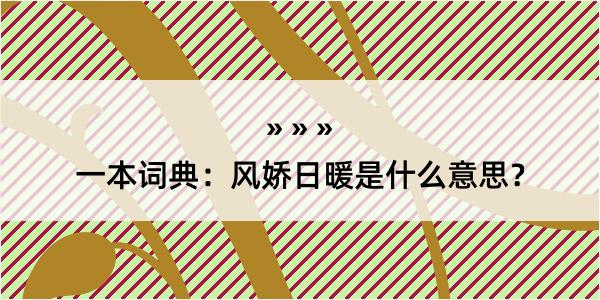 » » »

一本词典：风娇日暖是什么意思？